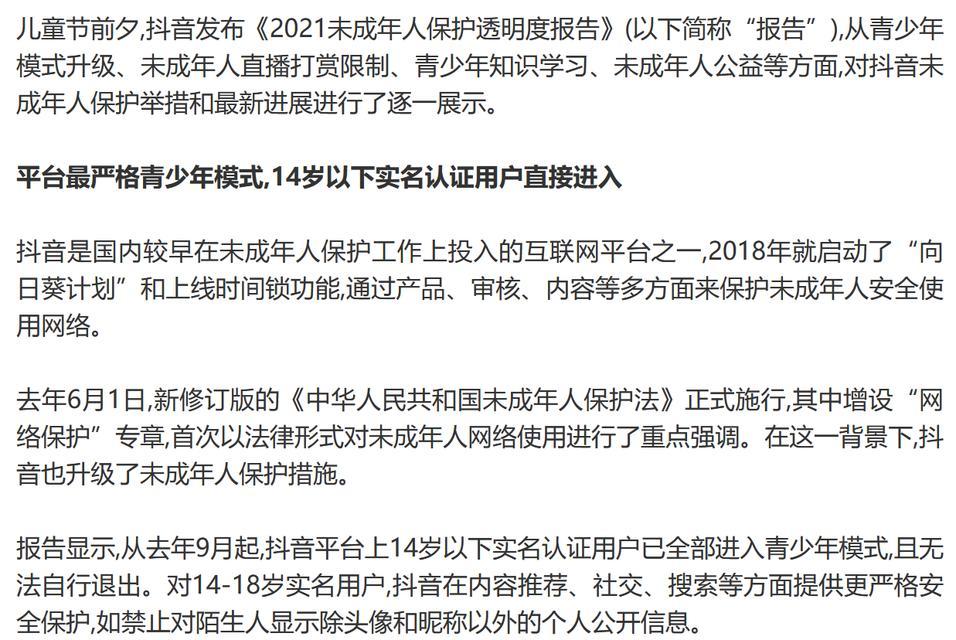 儿童节前夕,抖音发布《2021未成年人保护透明度报告》(以下简称“报告”),从青少年模式升级、未成年人直播打赏限制、青少年知识学习、未成年人公益等方面,对抖音未成年人保护举措和最新进展进行了逐一展示。

平台最严格青少年模式,14岁以下实名认证用户直接进入

抖音是国内较早在未成年人保护工作上投入的互联网平台之一,2018年就启动了“向日葵计划”和上线时间锁功能,通过产品、审核、内容等多方面来保护未成年人安全使用网络。

去年6月1日,新修订版的《中华人民共和国未成年人保护法》正式施行,其中增设“网络保护”专章,首次以法律形式对未成年人网络使用进行了重点强调。在这一背景下,抖音也升级了未成年人保护措施。

报告显示,从去年9月起,抖音平台上14岁以下实名认证用户已全部进入青少年模式,且无法自行退出。对14-18岁实名用户,抖音在内容推荐、社交、搜索等方面提供更严格安全保护,如禁止对陌生人显示除头像和昵称以外的个人公开信息。